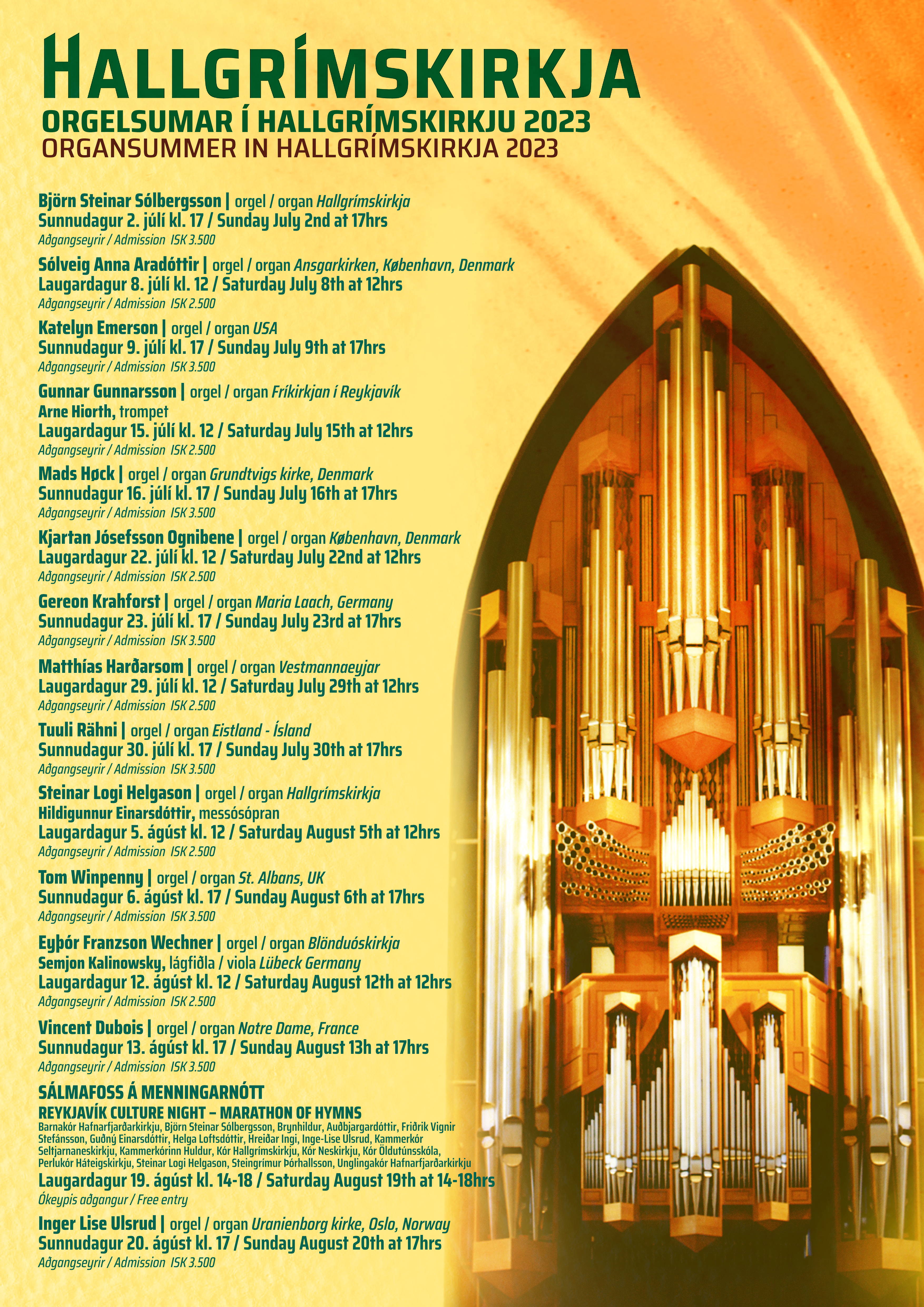 HALLGRÍMSKIRKJA
ORGELSUMAR Í HALLGRÍMSKIRKJU 2023
ORGANSUMMER IN HALLGRÍMSKIRKJA 2023

Björn Steinar Sólbergsson | orgel / organ Hallgrímskirkja
Sunnudagur 2. júlí kl. 17 / Sunday July 2nd at 17hrs
Aðgangseyrir / Admission ISK 3.500

Sólveig Anna Aradóttir | orgel / organ Ansgarkirken, København, Denmark
Laugardagur 8. júlí kl. 12 / Saturday July 8th at 12hrs
Aðgangseyrir / Admission ISK 2.500

Katelyn Emerson | orgel / organ USA
Sunnudagur 9. júlí kl. 17 / Sunday July 9th at 17hrs
Aðgangseyrir / Admission ISK 3.500

Gunnar Gunnarsson | orgel / organ Fríkirkjan í Reykjavík
Arne Hiorth, trompet
Laugardagur 15. júlí kl. 12 / Saturday July 15th at 12hrs
Aðgangseyrir / Admission ISK 2.500

Mads Høck | orgel / organ Grundtvigs kirke, Denmark
Sunnudagur 16. júlí kl. 17 / Sunday July 16th at 17hrs
Aðgangseyrir / Admission ISK 3.500

Kjartan Jósefsson Ognibene | orgel / organ København, Denmark
Laugardagur 22. júlí kl. 12 / Saturday July 22nd at 12hrs
Aðgangseyrir / Admission ISK 2.500

Gereon Krahforst | orgel / organ Maria Laach, Germany
Sunnudagur 23. júlí kl. 17 / Sunday July 23rd at 17hrs
Aðgangseyrir / Admission ISK 3.500

Matthías Harðarsom | orgel / organ Vestmannaeyjar
Laugardagur 29. júlí kl. 12 / Saturday July 29th at 12hrs
Aðgangseyrir / Admission ISK 2.500

Tuuli Rähni | orgel / organ Eistland - Ísland
Sunnudagur 30. júlí kl. 17 / Sunday July 30th at 17hrs
Aðgangseyrir / Admission ISK 3.500

Steinar Logi Helgason | orgel / organ Hallgrímskirkja
Hildigunnur Einarsdóttir, messósópran
Laugardagur 5. ágúst kl. 12 / Saturday August 5th at 12hrs
Aðgangseyrir / Admission ISK 2.500

Tom Winpenny | orgel / organ St. Albans, UK
Sunnudagur 6. ágúst kl. 17 / Sunday August 6th at 17hrs
Aðgangseyrir / Admission ISK 3.500

Eyþór Franzson Wechner | orgel / organ Blönduóskirkja
Semjon Kalinowsky, lágfiðla / viola Lübeck Germany
Laugardagur 12. ágúst kl. 12 / Saturday August 12th at 12hrs
Aðgangseyrir / Admission ISK 2.500

Vincent Dubois | orgel / organ Notre Dame, France
Sunnudagur 13. ágúst kl. 17 / Sunday August 13h at 17hrs
Aðgangseyrir / Admission ISK 3.500

SÁLMAFOSS Á MENNINGARNÓTT
REYKJAVÍK CULTURE NIGHT – MARATHON OF HYMNS
Barnakór Hafnarfjarðarkirkju, Björn Steinar Sólbergsson, Brynhildur, Auðbjargardóttir, Friðrik Vignir Stefánsson, Guðný Einarsdóttir, Helga Loftsdóttir, Hreiðar Ingi, Inge-Lise Ulsrud, Kammerkór Seltjarnaneskirkju, Kammerkórinn Huldur, Kór Hallgrímskirkju, Kór Neskirkju, Kór Öldutúnsskóla, Perlukór Háteigskirkju, Steinar Logi Helgason, Steingrímur Þórhallsson, Unglingakór Hafnarfjarðarkirkju
Laugardagur 19. ágúst kl. 14-18 / Saturday August 19th at 14-18hrs
Ókeypis aðgangur / Free entry

Inger Lise Ulsrud | orgel / organ Uranienborg kirke, Oslo, Norway
Sunnudagur 20. ágúst kl. 17 / Sunday August 20th at 17hrs
Aðgangseyrir / Admission ISK 3.500